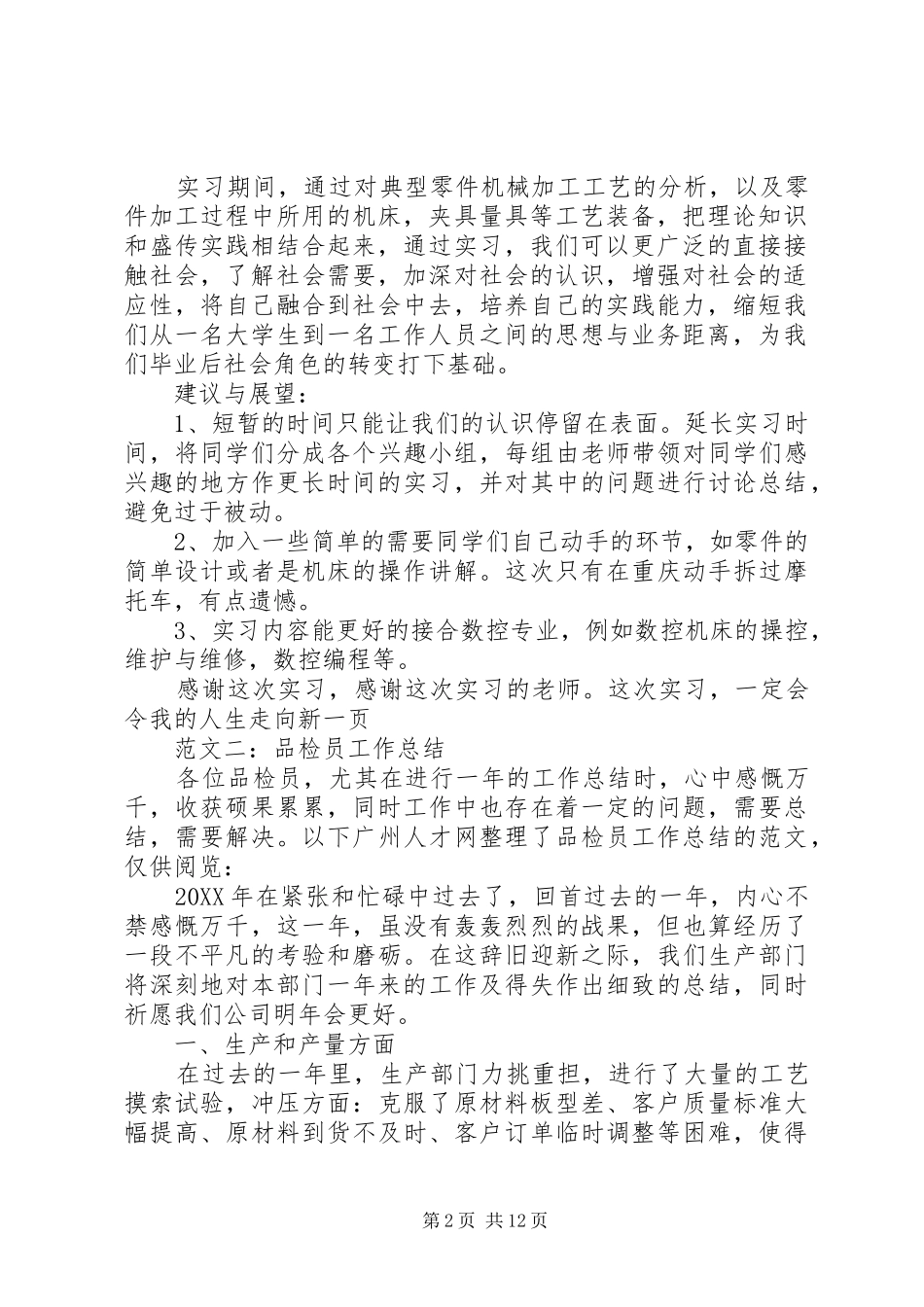 实习期间，通过对典型零件机械加工工艺的分析，以及零件加工过程中所用的机床，夹具量具等工艺装备，把理论知识和盛传实践相结合起来，通过实习，我们可以更广泛的直接接触社会，了解社会需要，加深对社会的认识，增强对社会的适应性，将自己融合到社会中去，培养自己的实践能力，缩短我们从一名大学生到一名工作人员之间的思想与业务距离，为我们毕业后社会角色的转变打下基础。

建议与展望：

1、短暂的时间只能让我们的认识停留在表面。延长实习时间，将同学们分成各个兴趣小组，每组由老师带领对同学们感兴趣的地方作更长时间的实习，并对其中的问题进行讨论总结，避免过于被动。

2、加入一些简单的需要同学们自己动手的环节，如零件的简单设计或者是机床的操作讲解。这次只有在重庆动手拆过摩托车，有点遗憾。

3、实习内容能更好的接合数控专业，例如数控机床的操控，维护与维修，数控编程等。

感谢这次实习，感谢这次实习的老师。这次实习，一定会令我的人生走向新一页

范文二：品检员工作总结

各位品检员，尤其在进行一年的工作总结时，心中感慨万千，收获硕果累累，同时工作中也存在着一定的问题，需要总结，需要解决。以下广州人才网整理了品检员工作总结的范文，仅供阅览：

20XX年在紧张和忙碌中过去了，回首过去的一年，内心不禁感慨万千，这一年，虽没有轰轰烈烈的战果，但也算经历了一段不平凡的考验和磨砺。在这辞旧迎新之际，我们生产部门将深刻地对本部门一年来的工作及得失作出细致的总结，同时祈愿我们公司明年会更好。

一、生产和产量方面

在过去的一年里，生产部门力挑重担，进行了大量的工艺摸索试验，冲压方面：克服了原材料板型差、客户质量标准大幅提高、原材料到货不及时、客户订单临时调整等困难，使得

第2页 共12页